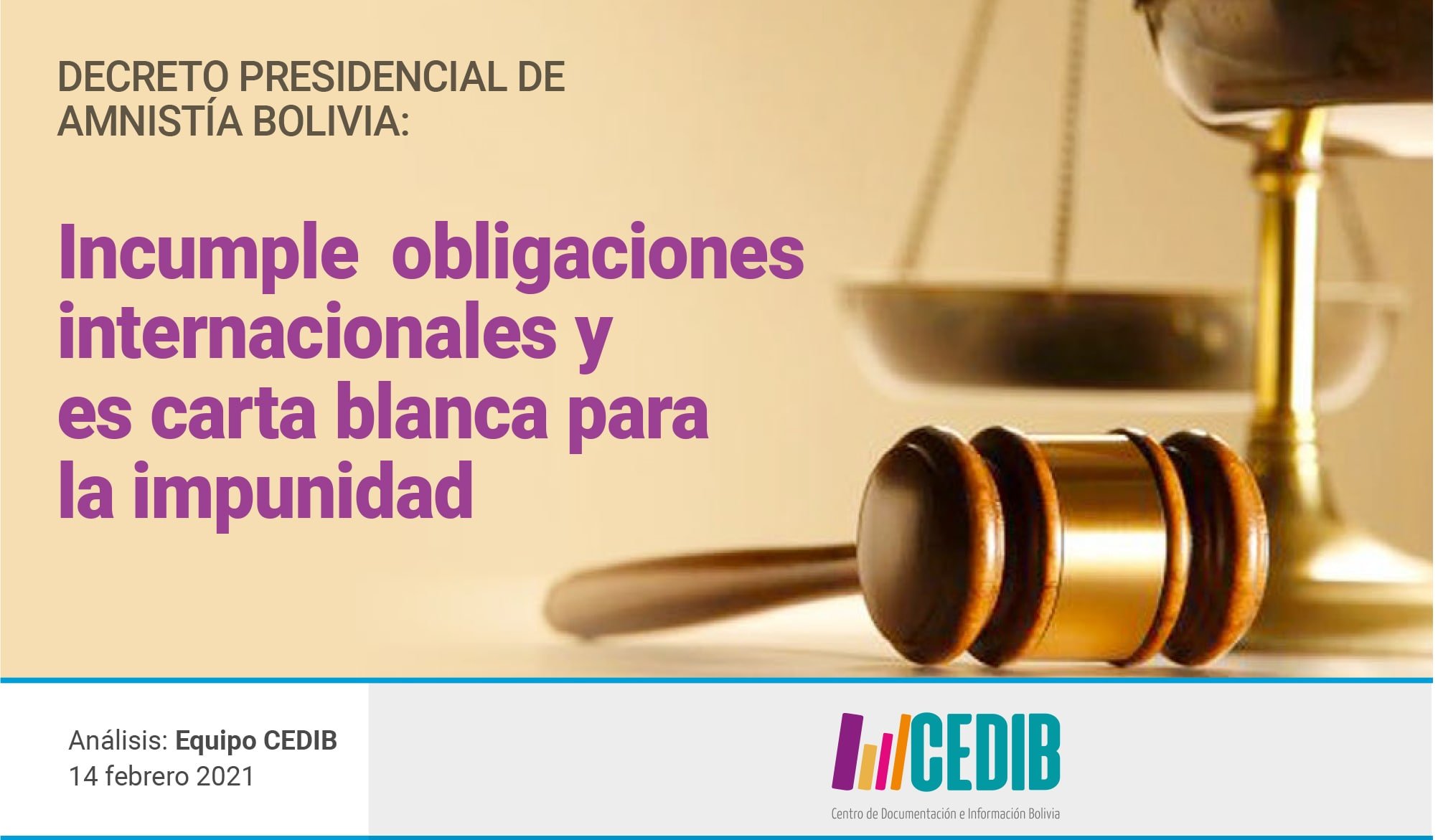 DECRETO PRESIDENCIAL DE AMNISTÍA BOLIVIA:

Incumple obligaciones internacionales y es carta blanca para la impunidad

Análisis: Equipo CEDIB
14 febrero 2021

CEDIB
Centro de Documentación e Información Bolivia